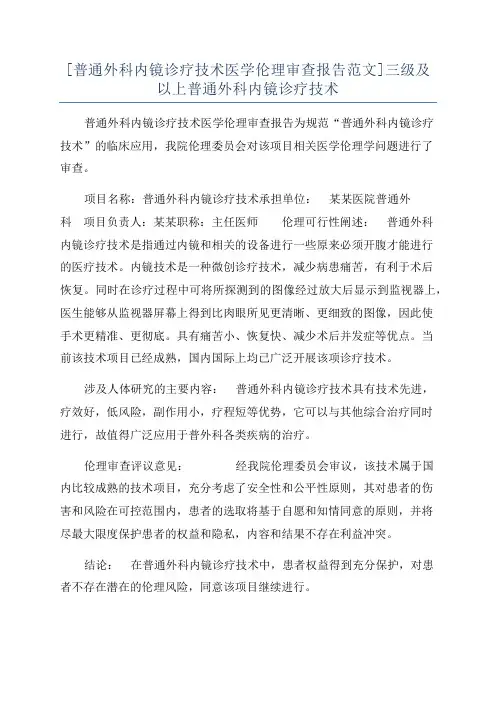 [普通外科内镜诊疗技术医学伦理审查报告范文]三级及以上普通外科内镜诊疗技术

普通外科内镜诊疗技术医学伦理审查报告为规范“普通外科内镜诊疗技术”的临床应用，我院伦理委员会对该项目相关医学伦理学问题进行了审查。

项目名称：普通外科内镜诊疗技术承担单位：　某某医院普通外科　项目负责人：某某职称：主任医师　　伦理可行性阐述：　普通外科内镜诊疗技术是指通过内镜和相关的设备进行一些原来必须开腹才能进行的医疗技术。内镜技术是一种微创诊疗技术，减少病患痛苦，有利于术后恢复。同时在诊疗过程中可将所探测到的图像经过放大后显示到监视器上，医生能够从监视器屏幕上得到比肉眼所见更清晰、更细致的图像，因此使手术更精准、更彻底。具有痛苦小、恢复快、减少术后并发症等优点。当前该技术项目已经成熟，国内国际上均已广泛开展该项诊疗技术。

涉及人体研究的主要内容：　普通外科内镜诊疗技术具有技术先进，疗效好，低风险，副作用小，疗程短等优势，它可以与其他综合治疗同时进行，故值得广泛应用于普外科各类疾病的治疗。

伦理审查评议意见：　　　经我院伦理委员会审议，该技术属于国内比较成熟的技术项目，充分考虑了安全性和公平性原则，其对患者的伤害和风险在可控范围内，患者的选取将基于自愿和知情同意的原则，并将尽最大限度保护患者的权益和隐私，内容和结果不存在利益冲突。

结论：　在普通外科内镜诊疗技术中，患者权益得到充分保护，对患者不存在潜在的伦理风险，同意该项目继续进行。